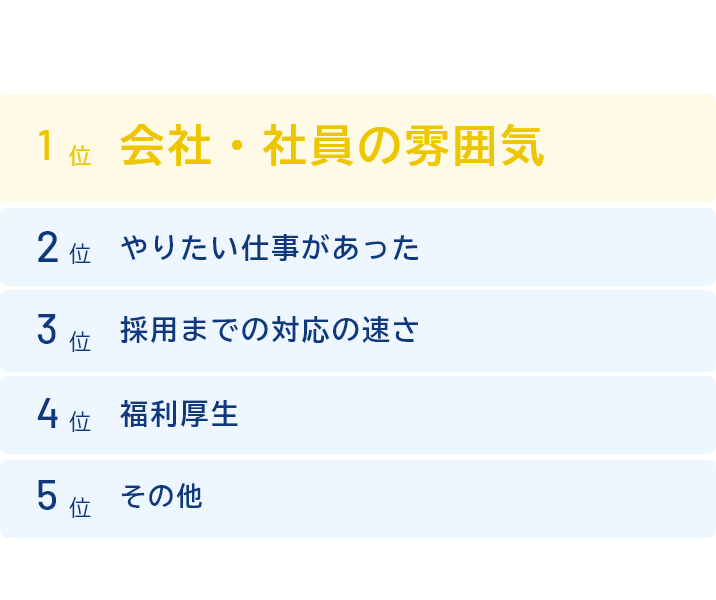 1位 会社・社員の雰囲気

2位 やりたい仕事があった

3位 採用までの対応の速さ

4位 福利厚生

5位 その他